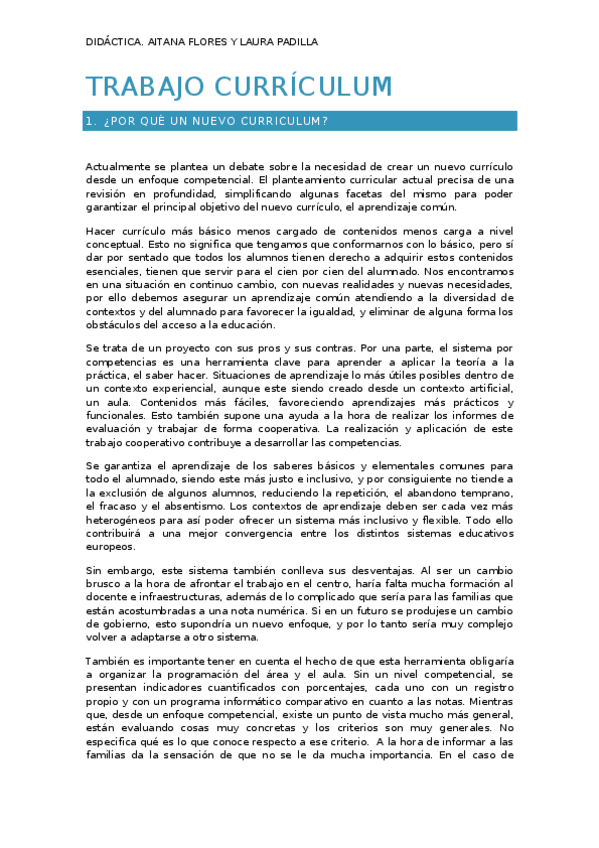 DIDÁCTICA. AITANA FLORES Y LAURA PADILLA

TRABAJO CURRÍCULUM

1. ¿POR QUÉ UN NUEVO CURRICULUM?

Actualmente se plantea un debate sobre la necesidad de crear un nuevo currículo desde un enfoque competencial. El planteamiento curricular actual precisa de una revisión en profundidad, simplificando algunas facetas del mismo para poder garantizar el principal objetivo del nuevo currículo, el aprendizaje común.

Hacer currículo más básico menos cargado de contenidos menos carga a nivel conceptual. Esto no significa que tengamos que conformarnos con lo básico, pero sí dar por sentado que todos los alumnos tienen derecho a adquirir estos contenidos esenciales, tienen que servir para el cien por cien del alumnado. Nos encontramos en una situación en continuo cambio, con nuevas realidades y nuevas necesidades, por ello debemos asegurar un aprendizaje común atendiendo a la diversidad de contextos y del alumnado para favorecer la igualdad, y eliminar de alguna forma los obstáculos del acceso a la educación.

Se trata de un proyecto con sus pros y sus contras. Por una parte, el sistema por competencias es una herramienta clave para aprender a aplicar la teoría a la práctica, el saber hacer. Situaciones de aprendizaje lo más útiles posibles dentro de un contexto experiencial, aunque este siendo creado desde un contexto artificial, un aula. Contenidos más fáciles, favoreciendo aprendizajes más prácticos y funcionales. Esto también supone una ayuda a la hora de realizar los informes de evaluación y trabajar de forma cooperativa. La realización y aplicación de este trabajo cooperativo contribuye a desarrollar las competencias.

Se garantiza el aprendizaje de los saberes básicos y elementales comunes para todo el alumnado, siendo este más justo e inclusivo, y por consiguiente no tiende a la exclusión de algunos alumnos, reduciendo la repetición, el abandono temprano, el fracaso y el absentismo. Los contextos de aprendizaje deben ser cada vez más heterogéneos para así poder ofrecer un sistema más inclusivo y flexible. Todo ello contribuirá a una mejor convergencia entre los distintos sistemas educativos europeos.

Sin embargo, este sistema también conlleva sus desventajas. Al ser un cambio brusco a la hora de afrontar el trabajo en el centro, haría falta mucha formación al docente e infraestructuras, además de lo complicado que sería para las familias que están acostumbradas a una nota numérica. Si en un futuro se produjese un cambio de gobierno, esto supondría un nuevo enfoque, y por lo tanto sería muy complejo volver a adaptarse a otro sistema.

También es importante tener en cuenta el hecho de que esta herramienta obligaría a organizar la programación del área y el aula. Sin un nivel competencial, se presentan indicadores cuantificados con porcentajes, cada uno con un registro propio y con un programa informático comparativo en cuanto a las notas. Mientras que, desde un enfoque competencial, existe un punto de vista mucho más general, están evaluando cosas muy concretas y los criterios son muy generales. No especifica qué es lo que conoce respecto a ese criterio. A la hora de informar a las familias da la sensación de que no se le da mucha importancia. En el caso de